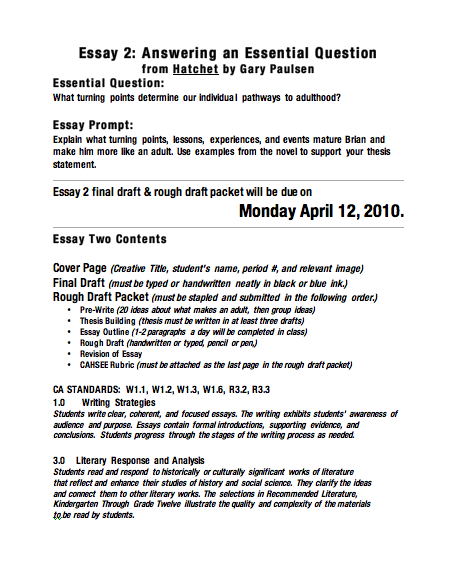 Essay 2: Answering an Essential Question
from Hatchet by Gary Paulsen

Essential Question:
What turning points determine our individual pathways to adulthood?

Essay Prompt:
Explain what turning points, lessons, experiences, and events mature Brian and make him more like an adult. Use examples from the novel to support your thesis statement.

Essay 2 final draft & rough draft packet will be due on
Monday April 12, 2010.

Essay Two Contents

Cover Page (Creative Title, student's name, period #, and relevant image)
Final Draft (must be typed or handwritten neatly in black or blue ink.)
Rough Draft Packet (must be stapled and submitted in the following order.)
• Pre-Write (20 ideas about what makes an adult, then group ideas)
• Thesis Building (thesis must be written in at least three drafts)
• Essay Outline (1-2 paragraphs a day will be completed in class)
• Rough Draft (handwritten or typed, pencil or pen,)
• Revision of Essay
• CAHSEE Rubric (must be attached as the last page in the rough draft packet)

CA STANDARDS: W1.1, W1.2, W1.3, W1.6, R3.2, R3.3
1.0 Writing Strategies
Students write clear, coherent, and focused essays. The writing exhibits students' awareness of audience and purpose. Essays contain formal introductions, supporting evidence, and conclusions. Students progress through the stages of the writing process as needed.

3.0 Literary Response and Analysis
Students read and respond to historically or culturally significant works of literature that reflect and enhance their studies of history and social science. They clarify the ideas and connect them to other literary works. The selections in Recommended Literature, Kindergarten Through Grade Twelve illustrate the quality and complexity of the materials to be read by students.